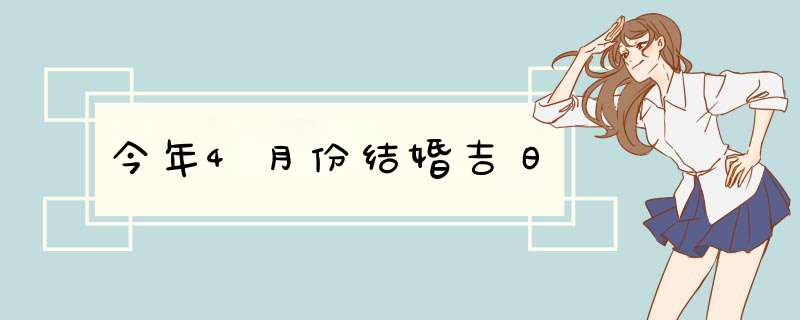 今年4月份结婚吉日